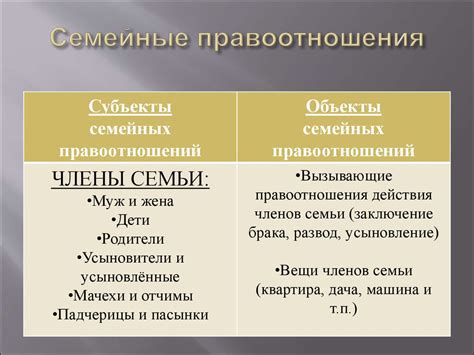 Семейные правоотношения

| Субъекты семейных правоотношений | Объекты семейных правоотношений |
|---|---|
| ЧЛЕНЫ СЕМЬИ: •Муж и жена •Дети •Родители •Усыновители и усыновлённые •Мачехи и отчимы •Падчерицы и пасынки | •Вызывающие правоотношения действия членов семьи (заключение брака, развод, усыновление) •Вещи членов семьи (квартира, дача, машина и т.п.) |